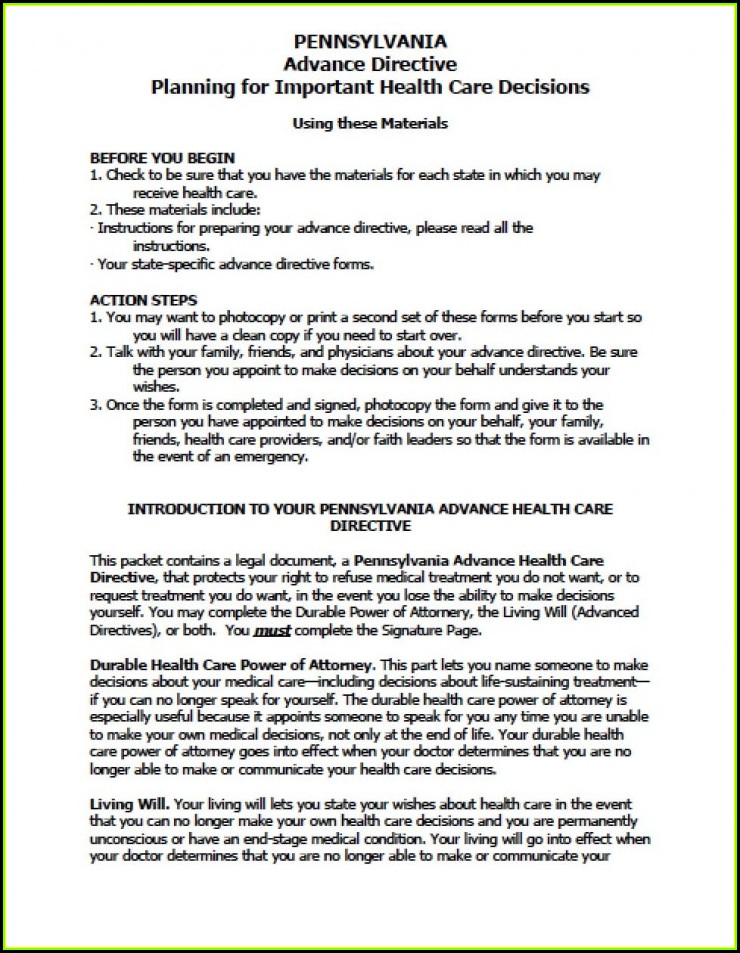 PENNSYLVANIA
Advance Directive
Planning for Important Health Care Decisions

Using these Materials

BEFORE YOU BEGIN
1. Check to be sure that you have the materials for each state in which you may receive health care.
2. These materials include:
· Instructions for preparing your advance directive, please read all the instructions.
· Your state-specific advance directive forms.

ACTION STEPS
1. You may want to photocopy or print a second set of these forms before you start so you will have a clean copy if you need to start over.
2. Talk with your family, friends, and physicians about your advance directive. Be sure the person you appoint to make decisions on your behalf understands your wishes.
3. Once the form is completed and signed, photocopy the form and give it to the person you have appointed to make decisions on your behalf, your family, friends, health care providers, and/or faith leaders so that the form is available in the event of an emergency.

INTRODUCTION TO YOUR PENNSYLVANIA ADVANCE HEALTH CARE DIRECTIVE

This packet contains a legal document, a Pennsylvania Advance Health Care Directive, that protects your right to refuse medical treatment you do not want, or to request treatment you do want, in the event you lose the ability to make decisions yourself. You may complete the Durable Power of Attorney, the Living Will (Advanced Directives), or both. You must complete the Signature Page.

Durable Health Care Power of Attorney. This part lets you name someone to make decisions about your medical care—including decisions about life-sustaining treatment—if you can no longer speak for yourself. The durable health care power of attorney is especially useful because it appoints someone to speak for you any time you are unable to make your own medical decisions, not only at the end of life. Your durable health care power of attorney goes into effect when your doctor determines that you are no longer able to make or communicate your health care decisions.

Living Will. Your living will lets you state your wishes about health care in the event that you can no longer make your own health care decisions and you are permanently unconscious or have an end-stage medical condition. Your living will go into effect when your doctor determines that you are no longer able to make or communicate your